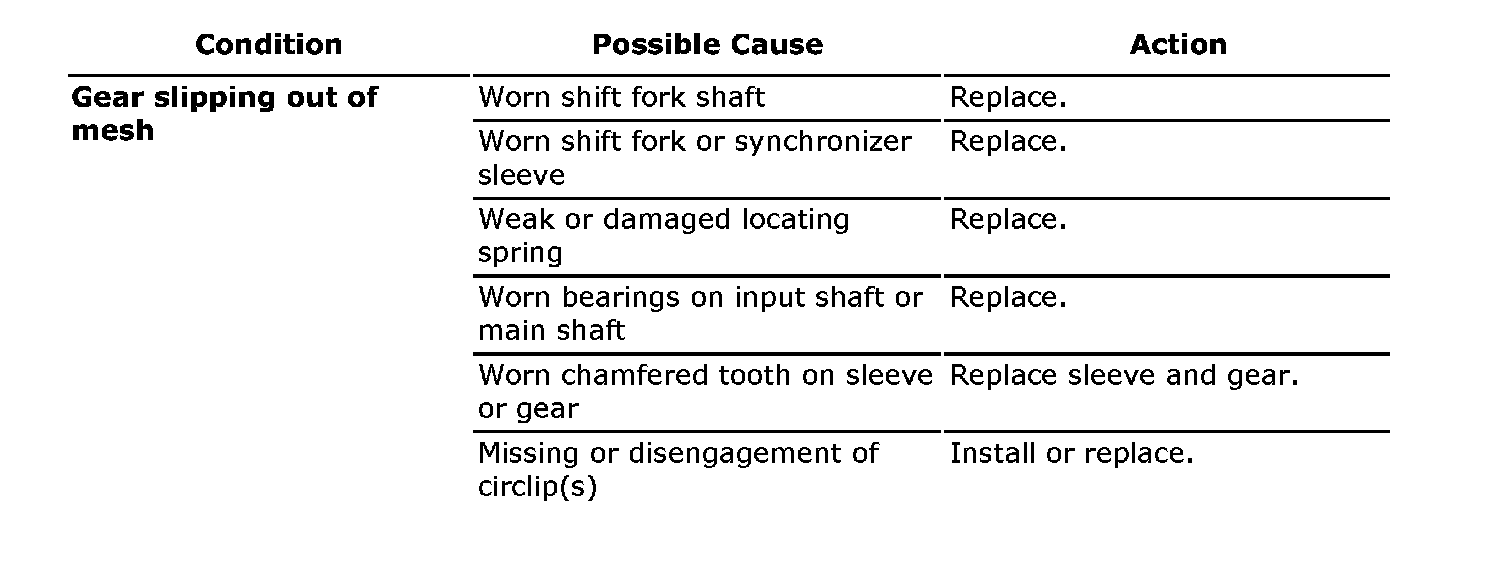 | Condition | Possible Cause | Action |
|---|---|---|
| Gear slipping out of mesh | Worn shift fork shaft | Replace. |
| | Worn shift fork or synchronizer sleeve | Replace. |
| | Weak or damaged locating spring | Replace. |
| | Worn bearings on input shaft or main shaft | Replace. |
| | Worn chamfered tooth on sleeve or gear | Replace sleeve and gear. |
| | Missing or disengagement of circlip(s) | Install or replace. |